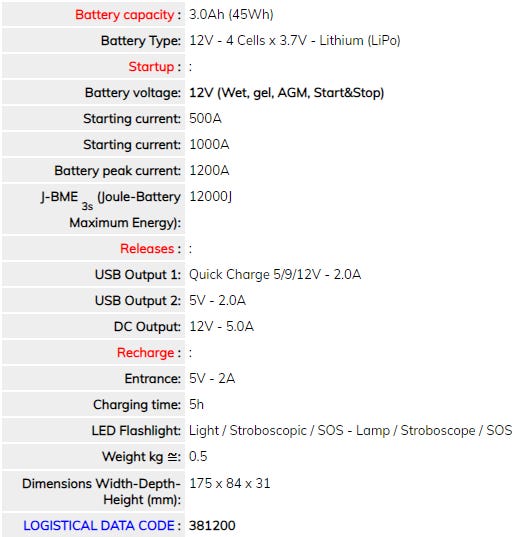 | | |
|---|---|
| Battery capacity : | 3.0Ah (45Wh) |
| Battery Type: | 12V - 4 Cells x 3.7V - Lithium (LiPo) |
| Startup : | : |
| Battery voltage: | 12V (Wet, gel, AGM, Start&Stop) |
| Starting current: | 500A |
| Starting current: | 1000A |
| Battery peak current: | 1200A |
| J-BME $_{3s}$ (Joule-Battery Maximum Energy): | 12000J |
| Releases : | : |
| USB Output 1: | Quick Charge 5/9/12V - 2.0A |
| USB Output 2: | 5V - 2.0A |
| DC Output: | 12V - 5.0A |
| Recharge : | : |
| Entrance: | 5V - 2A |
| Charging time: | 5h |
| LED Flashlight: | Light / Stroboscopic / SOS - Lamp / Stroboscope / SOS |
| Weight kg ≅: | 0.5 |
| Dimensions Width-Depth-Height (mm): | 175 x 84 x 31 |
| LOGISTICAL DATA CODE : | 381200 |